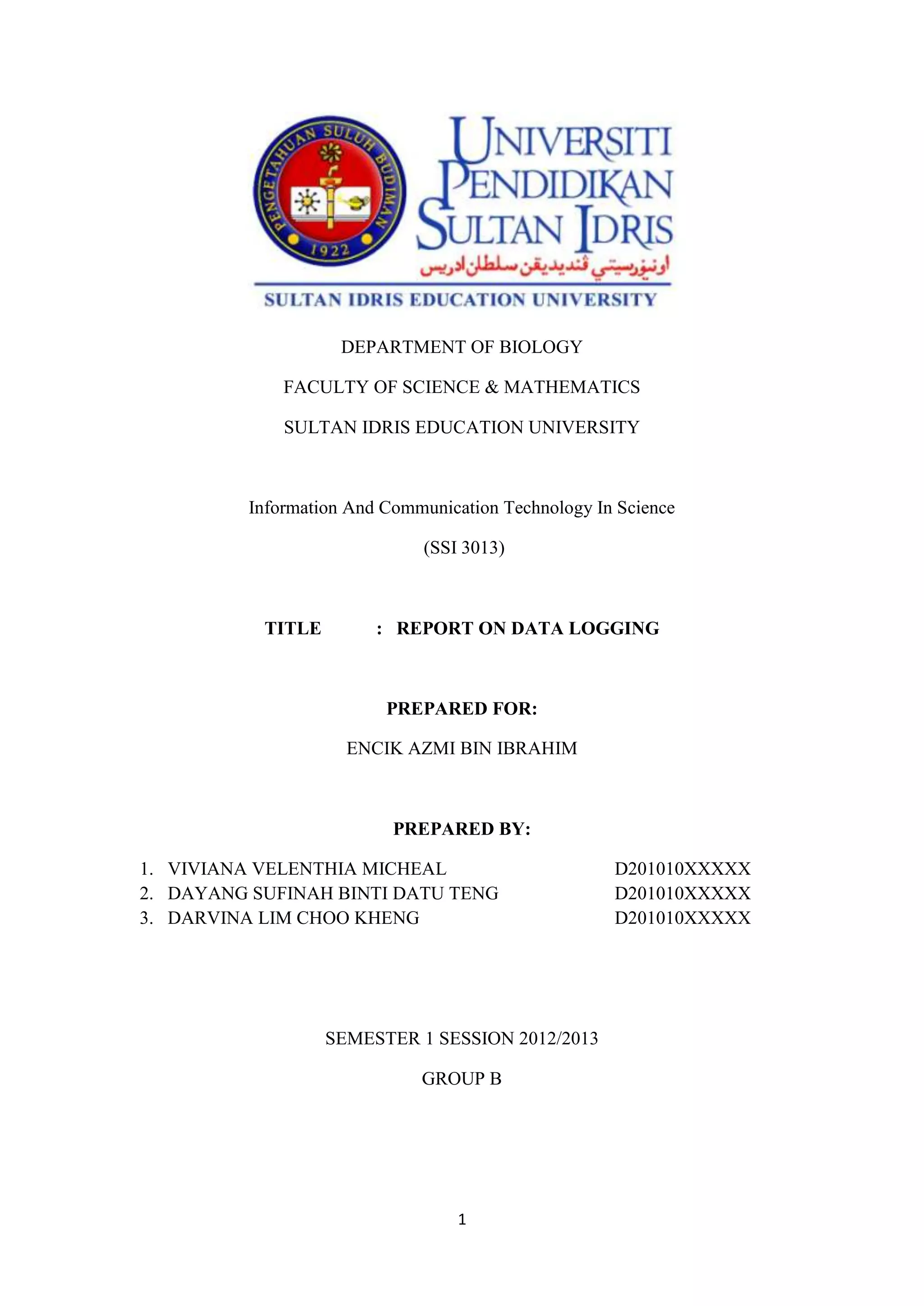 PENGETAHUAN SULUH BUDIMAN
1922

UNIVERSITI PENDIDIKAN SULTAN IDRIS
اونيۏرسيتي ڤنديديقن سلطان ادريس
SULTAN IDRIS EDUCATION UNIVERSITY

DEPARTMENT OF BIOLOGY

FACULTY OF SCIENCE & MATHEMATICS

SULTAN IDRIS EDUCATION UNIVERSITY

Information And Communication Technology In Science

(SSI 3013)

TITLE : REPORT ON DATA LOGGING

PREPARED FOR:

ENCIK AZMI BIN IBRAHIM

PREPARED BY:

1. VIVIANA VELENTHIA MICHEAL D201010XXXXX
2. DAYANG SUFINAH BINTI DATU TENG D201010XXXXX
3. DARVINA LIM CHOO KHENG D201010XXXXX

SEMESTER 1 SESSION 2012/2013

GROUP B

1